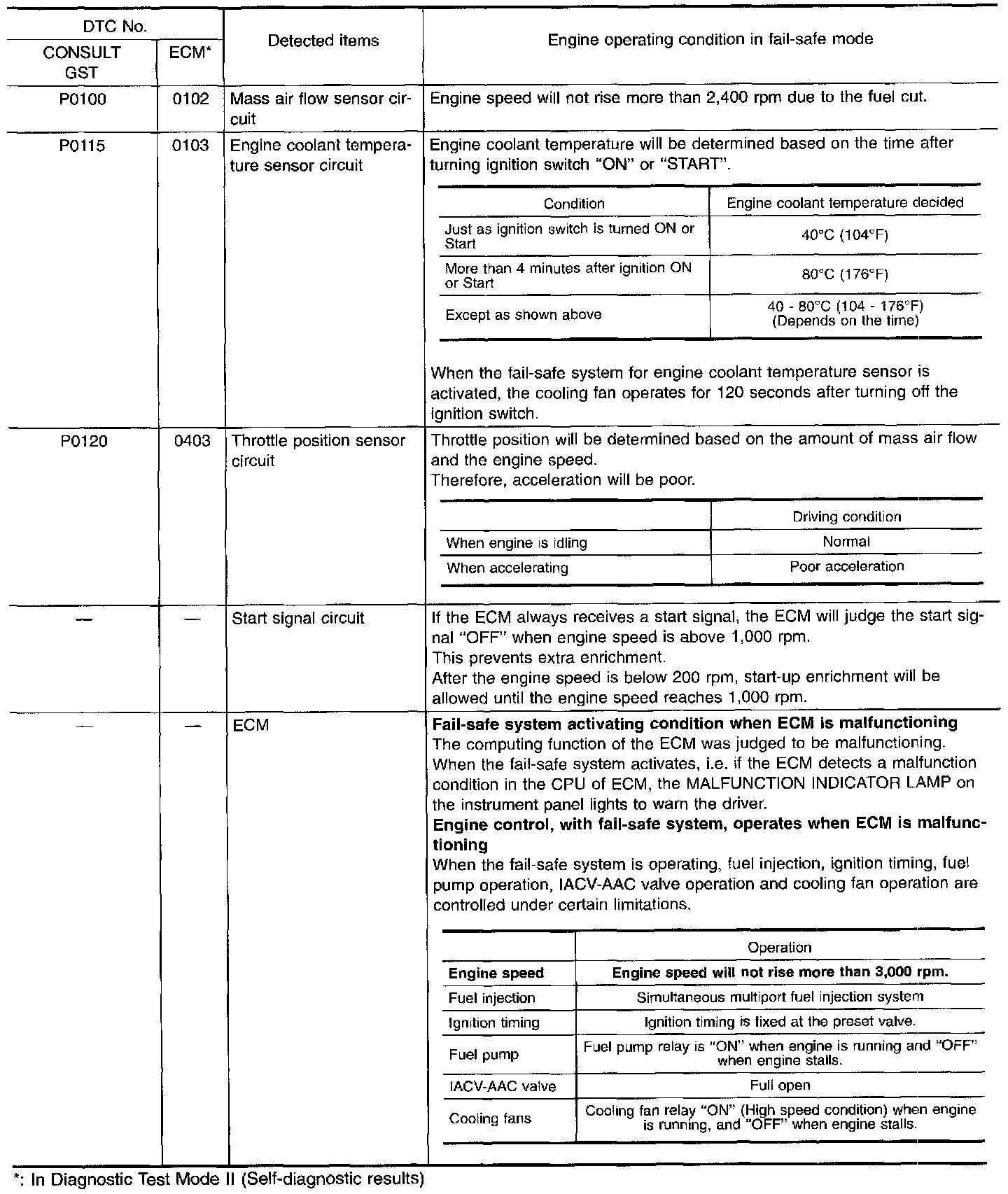 | DTC No. CONSULT GST | DTC No. ECM* | Detected items | Engine operating condition in fail-safe mode |
|---|---|---|---|
| P0100 | 0102 | Mass air flow sensor circuit | Engine speed will not rise more than 2,400 rpm due to the fuel cut. |
| P0115 | 0103 | Engine coolant temperature sensor circuit | Engine coolant temperature will be determined based on the time after turning ignition switch "ON" or "START". |
| P0120 | 0403 | Throttle position sensor circuit | Throttle position will be determined based on the amount of mass air flow and the engine speed. Therefore, acceleration will be poor. |
| — | — | Start signal circuit | If the ECM always receives a start signal, the ECM will judge the start signal "OFF" when engine speed is above 1,000 rpm. This prevents extra enrichment. After the engine speed is below 200 rpm, start-up enrichment will be allowed until the engine speed reaches 1,000 rpm. |
| — | — | ECM | **Fail-safe system activating condition when ECM is malfunctioning** The computing function of the ECM was judged to be malfunctioning. When the fail-safe system activates, i.e. if the ECM detects a malfunction condition in the CPU of ECM, the MALFUNCTION INDICATOR LAMP on the instrument panel lights to warn the driver. **Engine control, with fail-safe system, operates when ECM is malfunctioning** When the fail-safe system is operating, fuel injection, ignition timing, fuel pump operation, IACV-AAC valve operation and cooling fan operation are controlled under certain limitations. |

| Condition | Engine coolant temperature decided |
|---|---|
| Just as ignition switch is turned ON or Start | 40°C (104°F) |
| More than 4 minutes after ignition ON or Start | 80°C (176°F) |
| Except as shown above | 40 - 80°C (104 - 176°F) (Depends on the time) |

When the fail-safe system for engine coolant temperature sensor is activated, the cooling fan operates for 120 seconds after turning off the ignition switch.

| | Driving condition |
|---|---|
| When engine is idling | Normal |
| When accelerating | Poor acceleration |

| | Operation |
|---|---|
| **Engine speed** | **Engine speed will not rise more than 3,000 rpm.** |
| Fuel injection | Simultaneous multiport fuel injection system |
| Ignition timing | Ignition timing is fixed at the preset valve. |
| Fuel pump | Fuel pump relay is "ON" when engine is running and "OFF" when engine stalls. |
| IACV-AAC valve | Full open |
| Cooling fans | Cooling fan relay "ON" (High speed condition) when engine is running, and "OFF" when engine stalls. |

*: In Diagnostic Test Mode II (Self-diagnostic results)